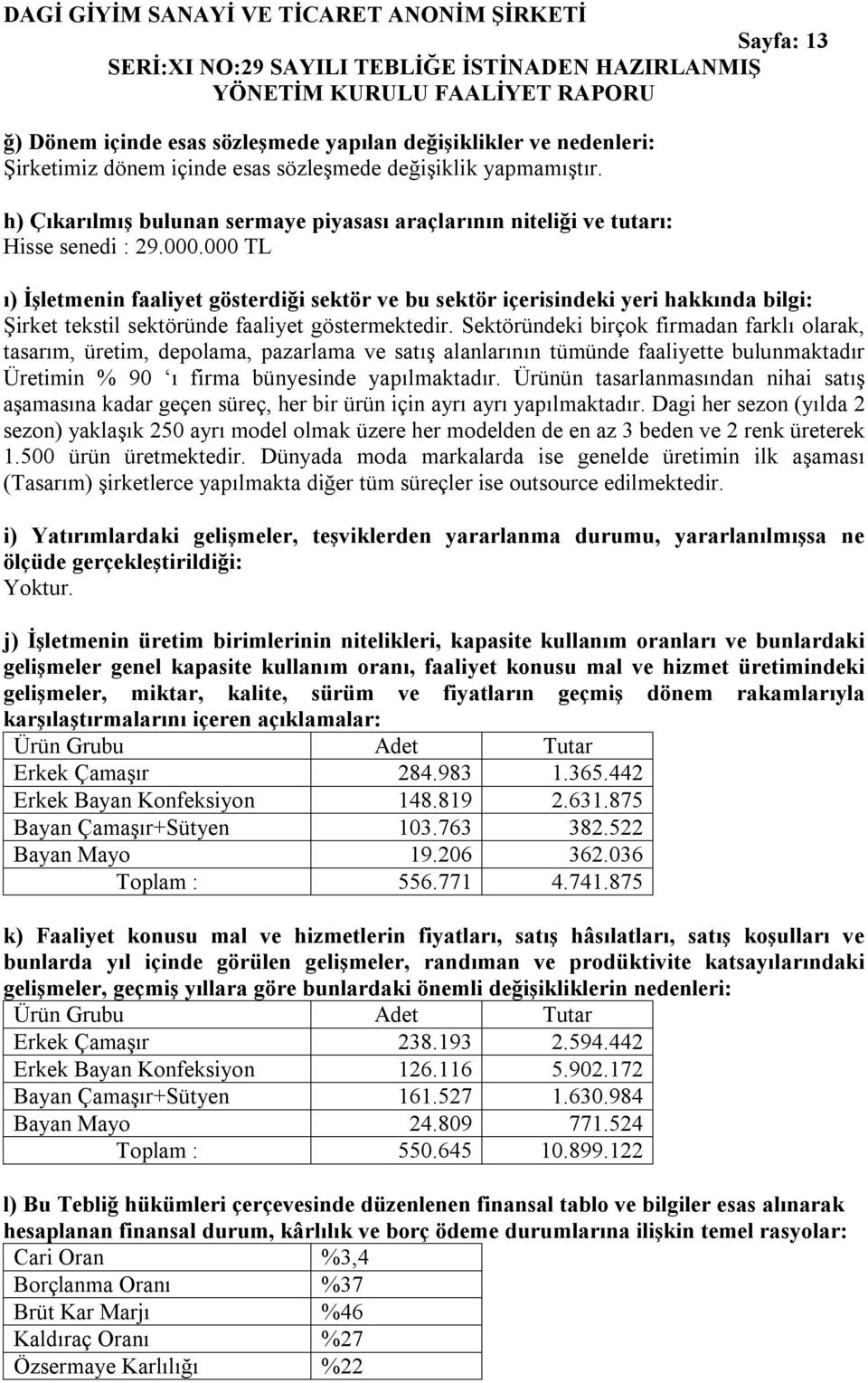 DAGİ GİYİM SANAYİ VE TİCARET ANONİM ŞİRKETİ

Sayfa: 13

SERİ:XI NO:29 SAYILI TEBLİĞE İSTİNADEN HAZIRLANMIŞ YÖNETİM KURULU FAALİYET RAPORU

ğ) Dönem içinde esas sözleşmede yapılan değişiklikler ve nedenleri:
Şirketimiz dönem içinde esas sözleşmede değişiklik yapmamıştır.

h) Çıkarılmış bulunan sermaye piyasası araçlarının niteliği ve tutarı:
Hisse senedi : 29.000.000 TL

ı) İşletmenin faaliyet gösterdiği sektör ve bu sektör içerisindeki yeri hakkında bilgi:
Şirket tekstil sektöründe faaliyet göstermektedir. Sektöründeki birçok firmadan farklı olarak, tasarım, üretim, depolama, pazarlama ve satış alanlarının tümünde faaliyette bulunmaktadır Üretimin % 90 ‘ı firma bünyesinde yapılmaktadır. Ürünün tasarlanmasından nihai satış aşamasına kadar geçen süreç, her bir ürün için ayrı ayrı yapılmaktadır. Dagi her sezon (yılda 2 sezon) yaklaşık 250 ayrı model olmak üzere her modelden de en az 3 beden ve 2 renk üreterek 1.500 ürün üretmektedir. Dünyada moda markalarda ise genelde üretimin ilk aşaması (Tasarım) şirketlerce yapılmakta diğer tüm süreçler ise outsource edilmektedir.

i) Yatırımlardaki gelişmeler, teşviklerden yararlanma durumu, yararlanılmışsa ne ölçüde gerçekleştirildiği:
Yoktur.

j) İşletmenin üretim birimlerinin nitelikleri, kapasite kullanım oranları ve bunlardaki gelişmeler genel kapasite kullanım oranı, faaliyet konusu mal ve hizmet üretimindeki gelişmeler, miktar, kalite, sürüm ve fiyatların geçmiş dönem rakamlarıyla karşılaştırmalarını içeren açıklamalar:

| Ürün Grubu | Adet | Tutar |
|---|---|---|
| Erkek Çamaşır | 284.983 | 1.365.442 |
| Erkek Bayan Konfeksiyon | 148.819 | 2.631.875 |
| Bayan Çamaşır+Sütyen | 103.763 | 382.522 |
| Bayan Mayo | 19.206 | 362.036 |
| Toplam : | 556.771 | 4.741.875 |

k) Faaliyet konusu mal ve hizmetlerin fiyatları, satış hâsılatları, satış koşulları ve bunlarda yıl içinde görülen gelişmeler, randıman ve prodüktivite katsayılarındaki gelişmeler, geçmiş yıllara göre bunlardaki önemli değişikliklerin nedenleri:

| Ürün Grubu | Adet | Tutar |
|---|---|---|
| Erkek Çamaşır | 238.193 | 2.594.442 |
| Erkek Bayan Konfeksiyon | 126.116 | 5.902.172 |
| Bayan Çamaşır+Sütyen | 161.527 | 1.630.984 |
| Bayan Mayo | 24.809 | 771.524 |
| Toplam : | 550.645 | 10.899.122 |

l) Bu Tebliğ hükümleri çerçevesinde düzenlenen finansal tablo ve bilgiler esas alınarak hesaplanan finansal durum, kârlılık ve borç ödeme durumlarına ilişkin temel rasyolar:

| Cari Oran | %3,4 |
|---|---|
| Borçlanma Oranı | %37 |
| Brüt Kar Marjı | %46 |
| Kaldıraç Oranı | %27 |
| Özsermaye Karlılığı | %22 |